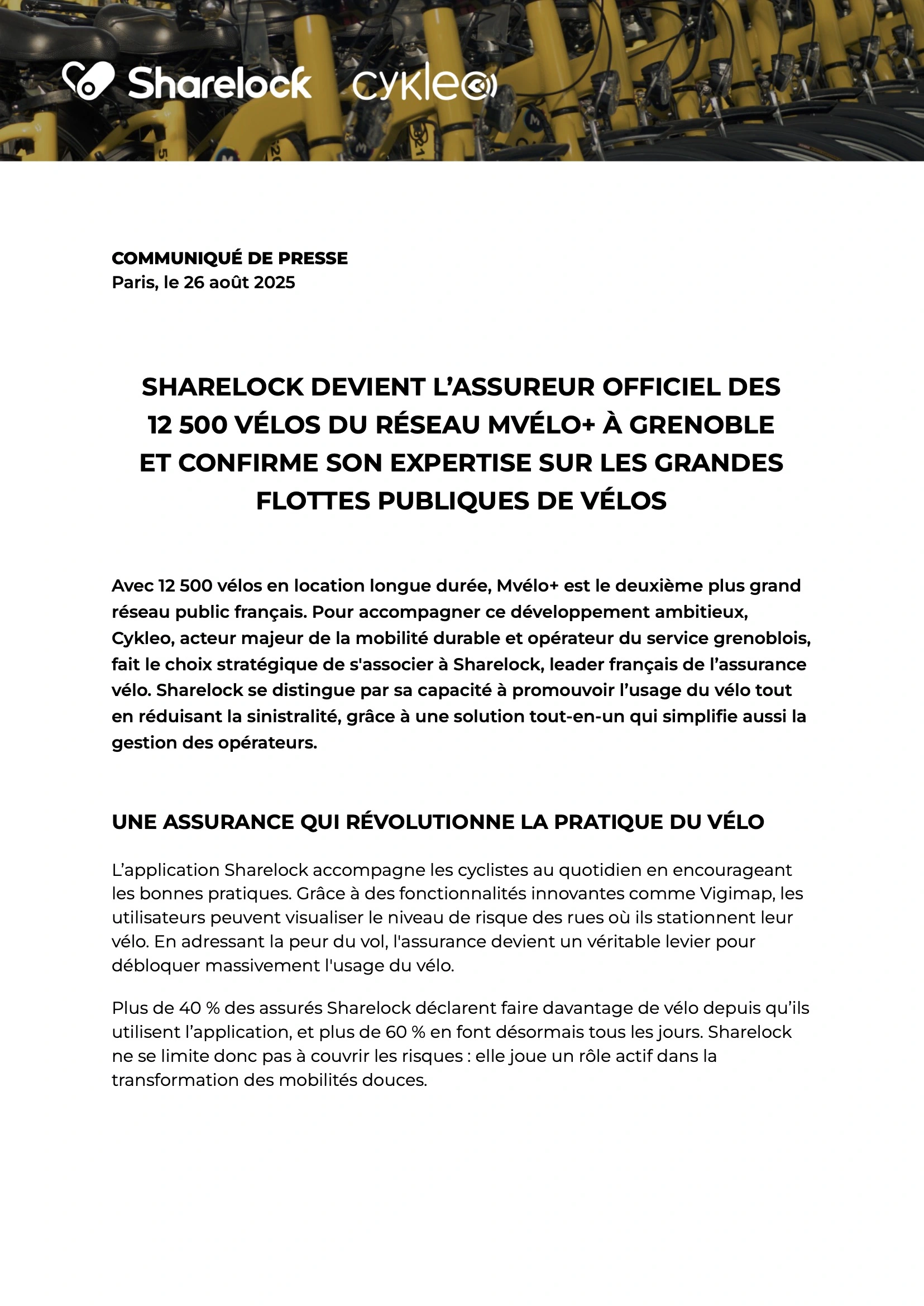 Sharelock cykleo

COMMUNIQUÉ DE PRESSE
Paris, le 26 août 2025

SHARELOCK DEVIENT L'ASSUREUR OFFICIEL DES 12 500 VÉLOS DU RÉSEAU MVÉLO+ À GRENOBLE ET CONFIRME SON EXPERTISE SUR LES GRANDES FLOTTES PUBLIQUES DE VÉLOS

Avec 12 500 vélos en location longue durée, Mvélo+ est le deuxième plus grand réseau public français. Pour accompagner ce développement ambitieux, Cykleo, acteur majeur de la mobilité durable et opérateur du service grenoblois, fait le choix stratégique de s'associer à Sharelock, leader français de l'assurance vélo. Sharelock se distingue par sa capacité à promouvoir l'usage du vélo tout en réduisant la sinistralité, grâce à une solution tout-en-un qui simplifie aussi la gestion des opérateurs.

UNE ASSURANCE QUI RÉVOLUTIONNE LA PRATIQUE DU VÉLO

L'application Sharelock accompagne les cyclistes au quotidien en encourageant les bonnes pratiques. Grâce à des fonctionnalités innovantes comme Vigimap, les utilisateurs peuvent visualiser le niveau de risque des rues où ils stationnent leur vélo. En adressant la peur du vol, l'assurance devient un véritable levier pour débloquer massivement l'usage du vélo.

Plus de 40 % des assurés Sharelock déclarent faire davantage de vélo depuis qu'ils utilisent l'application, et plus de 60 % en font désormais tous les jours. Sharelock ne se limite donc pas à couvrir les risques : elle joue un rôle actif dans la transformation des mobilités douces.